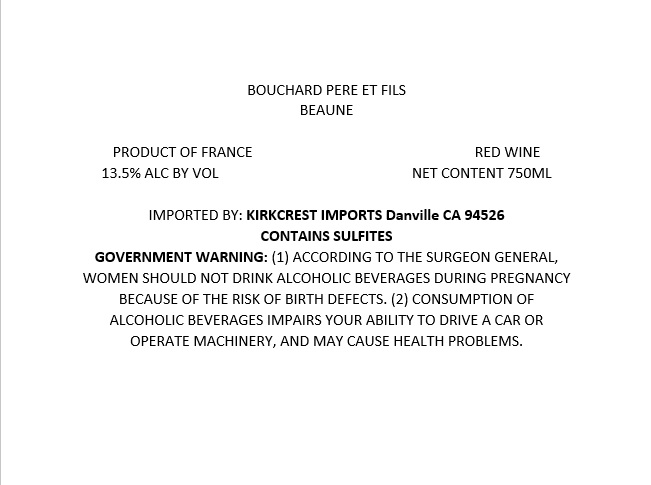 BOUCHARD PERE ET FILS
BEAUNE

PRODUCT OF FRANCE
13.5% ALC BY VOL

RED WINE
NET CONTENT 750ML

IMPORTED BY: KIRKCREST IMPORTS Danville CA 94526
CONTAINS SULFITES
GOVERNMENT WARNING: (1) ACCORDING TO THE SURGEON GENERAL, WOMEN SHOULD NOT DRINK ALCOHOLIC BEVERAGES DURING PREGNANCY BECAUSE OF THE RISK OF BIRTH DEFECTS. (2) CONSUMPTION OF ALCOHOLIC BEVERAGES IMPAIRS YOUR ABILITY TO DRIVE A CAR OR OPERATE MACHINERY, AND MAY CAUSE HEALTH PROBLEMS.